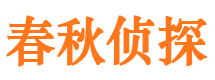 春秋侦探